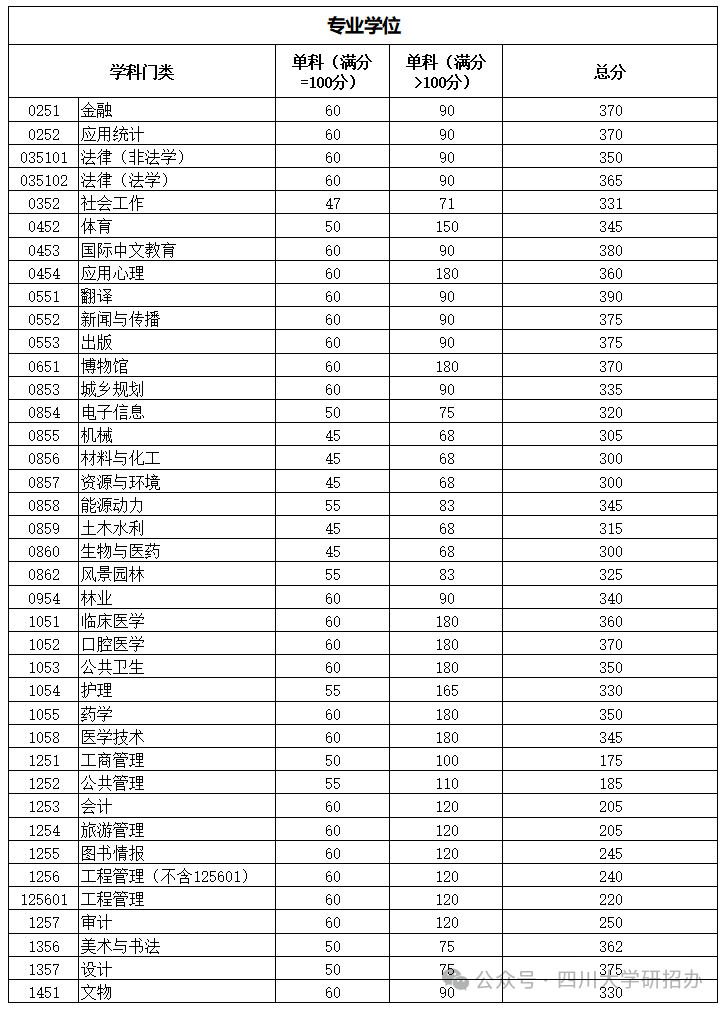 专业学位

| 学科门类 | | 单科（满分=100分） | 单科（满分>100分） | 总分 |
|---|---|---|---|---|
| 0251 | 金融 | 60 | 90 | 370 |
| 0252 | 应用统计 | 60 | 90 | 370 |
| 035101 | 法律（非法学） | 60 | 90 | 350 |
| 035102 | 法律（法学） | 60 | 90 | 365 |
| 0352 | 社会工作 | 47 | 71 | 331 |
| 0452 | 体育 | 50 | 150 | 345 |
| 0453 | 国际中文教育 | 60 | 90 | 380 |
| 0454 | 应用心理 | 60 | 180 | 360 |
| 0551 | 翻译 | 60 | 90 | 390 |
| 0552 | 新闻与传播 | 60 | 90 | 375 |
| 0553 | 出版 | 60 | 90 | 375 |
| 0651 | 博物馆 | 60 | 180 | 370 |
| 0853 | 城乡规划 | 60 | 90 | 335 |
| 0854 | 电子信息 | 50 | 75 | 320 |
| 0855 | 机械 | 45 | 68 | 305 |
| 0856 | 材料与化工 | 45 | 68 | 300 |
| 0857 | 资源与环境 | 45 | 68 | 300 |
| 0858 | 能源动力 | 55 | 83 | 345 |
| 0859 | 土木水利 | 45 | 68 | 315 |
| 0860 | 生物与医药 | 45 | 68 | 300 |
| 0862 | 风景园林 | 55 | 83 | 325 |
| 0954 | 林业 | 60 | 90 | 340 |
| 1051 | 临床医学 | 60 | 180 | 360 |
| 1052 | 口腔医学 | 60 | 180 | 370 |
| 1053 | 公共卫生 | 60 | 180 | 350 |
| 1054 | 护理 | 55 | 165 | 330 |
| 1055 | 药学 | 60 | 180 | 350 |
| 1058 | 医学技术 | 60 | 180 | 345 |
| 1251 | 工商管理 | 50 | 100 | 175 |
| 1252 | 公共管理 | 55 | 110 | 185 |
| 1253 | 会计 | 60 | 120 | 205 |
| 1254 | 旅游管理 | 60 | 120 | 205 |
| 1255 | 图书情报 | 60 | 120 | 245 |
| 1256 | 工程管理（不含125601） | 60 | 120 | 240 |
| 125601 | 工程管理 | 60 | 120 | 220 |
| 1257 | 审计 | 60 | 120 | 250 |
| 1356 | 美术与书法 | 50 | 75 | 362 |
| 1357 | 设计 | 50 | 75 | 375 |
| 1451 | 文物 | 60 | 90 | 330 |

公众号 · 四川大学研招办